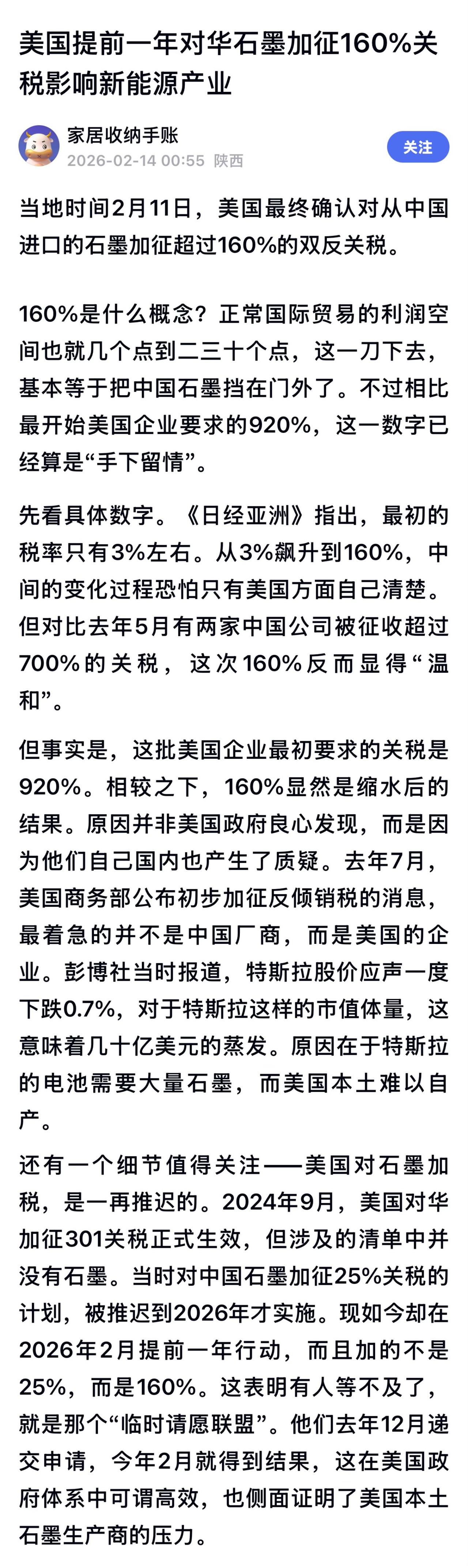 美国提前一年对华石墨加征160%关税影响新能源产业

家居收纳手账
2026-02-14 00:55 陕西
关注

当地时间2月11日，美国最终确认对从中国进口的石墨加征超过160%的双反关税。

160%是什么概念？正常国际贸易的利润空间也就几个点到二三十个点，这一刀下去，基本等于把中国石墨挡在门外了。不过相比最开始美国企业要求的920%，这一数字已经算是“手下留情”。

先看具体数字。《日经亚洲》指出，最初的税率只有3%左右。从3%飙升到160%，中间的变化过程恐怕只有美国方面自己清楚。但对比去年5月有两家中国公司被征收超过700%的关税，这次160%反而显得“温和”。

但事实是，这批美国企业最初要求的关税是920%。相较之下，160%显然是缩水后的结果。原因并非美国政府良心发现，而是因为他们自己国内也产生了质疑。去年7月，美国商务部公布初步加征反倾销税的消息，最着急的并不是中国厂商，而是美国的企业。彭博社当时报道，特斯拉股价应声一度下跌0.7%，对于特斯拉这样的市值体量，这意味着几十亿美元的蒸发。原因在于特斯拉的电池需要大量石墨，而美国本土难以自产。

还有一个细节值得关注——美国对石墨加税，是一再推迟的。2024年9月，美国对华加征301关税正式生效，但涉及的清单中并没有石墨。当时对中国石墨加征25%关税的计划，被推迟到2026年才实施。现如今却在2026年2月提前一年行动，而且加的不是25%，而是160%。这表明有人等不及了，就是那个“临时请愿联盟”。他们去年12月递交申请，今年2月就得到结果，这在美国政府体系中可谓高效，也侧面证明了美国本土石墨生产商的压力。